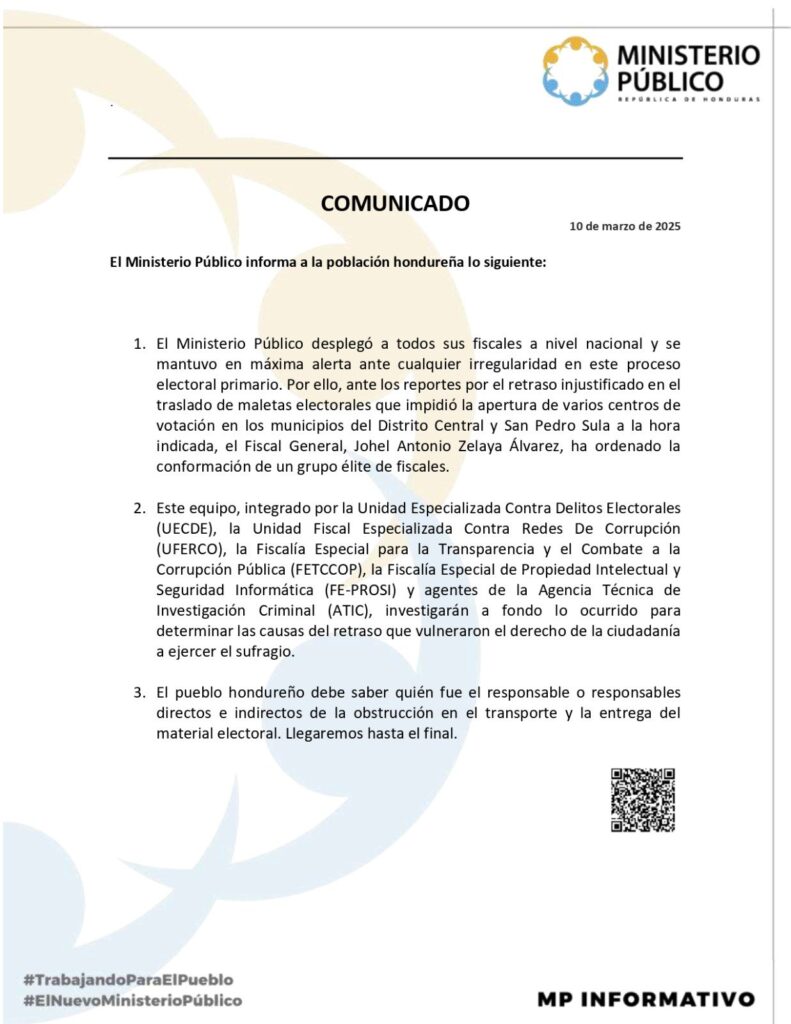 MINISTERIO PÚBLICO
REPÚBLICA DE HONDURAS

COMUNICADO

10 de marzo de 2025

El Ministerio Público informa a la población hondureña lo siguiente:

1. El Ministerio Público desplegó a todos sus fiscales a nivel nacional y se mantuvo en máxima alerta ante cualquier irregularidad en este proceso electoral primario. Por ello, ante los reportes por el retraso injustificado en el traslado de maletas electorales que impidió la apertura de varios centros de votación en los municipios del Distrito Central y San Pedro Sula a la hora indicada, el Fiscal General, Johel Antonio Zelaya Álvarez, ha ordenado la conformación de un grupo élite de fiscales.

2. Este equipo, integrado por la Unidad Especializada Contra Delitos Electorales (UECDE), la Unidad Fiscal Especializada Contra Redes De Corrupción (UFERCO), la Fiscalía Especial para la Transparencia y el Combate a la Corrupción Pública (FETCCOP), la Fiscalía Especial de Propiedad Intelectual y Seguridad Informática (FE-PROSI) y agentes de la Agencia Técnica de Investigación Criminal (ATIC), investigarán a fondo lo ocurrido para determinar las causas del retraso que vulneraron el derecho de la ciudadanía a ejercer el sufragio.

3. El pueblo hondureño debe saber quién fue el responsable o responsables directos e indirectos de la obstrucción en el transporte y la entrega del material electoral. Llegaremos hasta el final.

#TrabajandoParaElPueblo
#ElNuevoMinisterioPúblico

MP INFORMATIVO